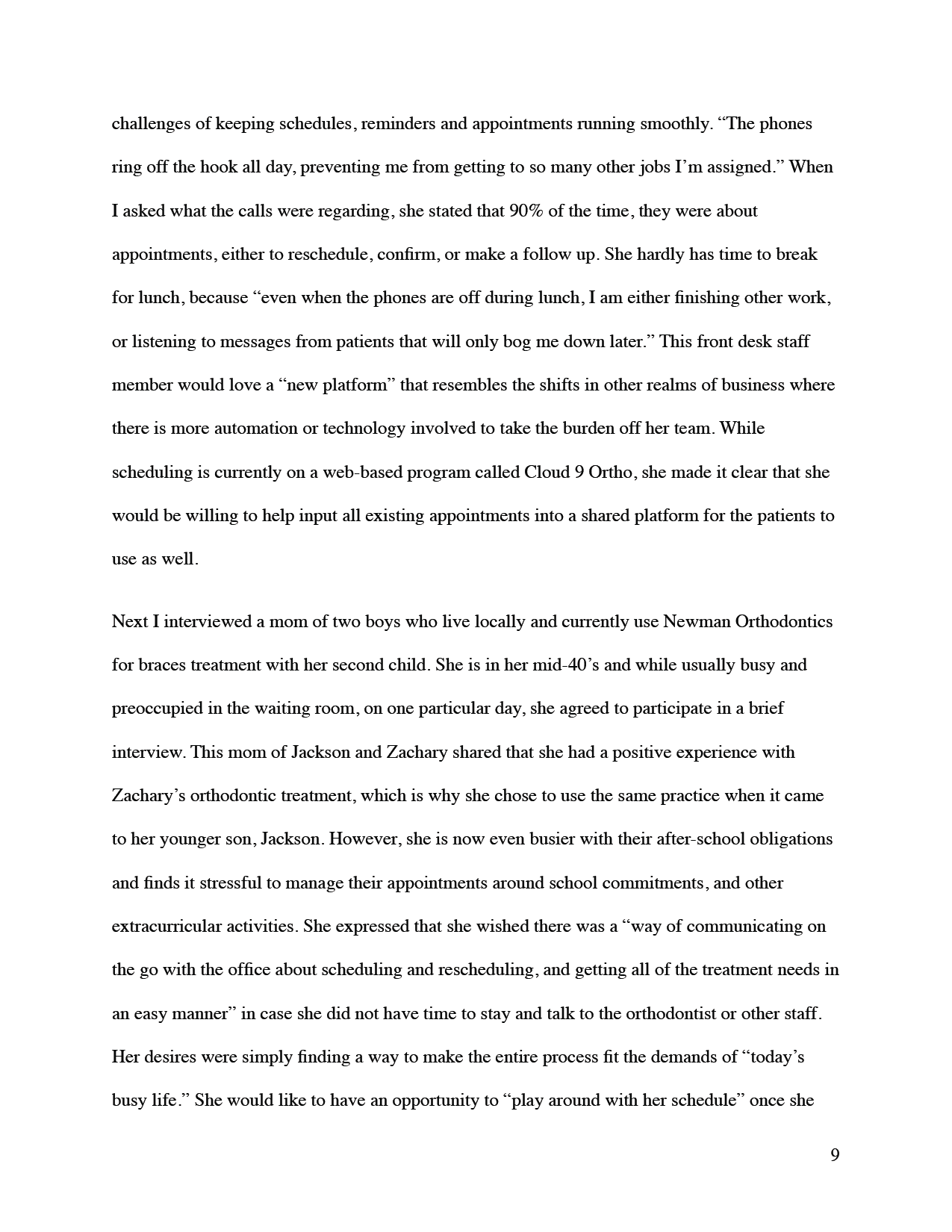 challenges of keeping schedules, reminders and appointments running smoothly. “The phones ring off the hook all day, preventing me from getting to so many other jobs I’m assigned.” When I asked what the calls were regarding, she stated that 90% of the time, they were about appointments, either to reschedule, confirm, or make a follow up. She hardly has time to break for lunch, because “even when the phones are off during lunch, I am either finishing other work, or listening to messages from patients that will only bog me down later.” This front desk staff member would love a “new platform” that resembles the shifts in other realms of business where there is more automation or technology involved to take the burden off her team. While scheduling is currently on a web-based program called Cloud 9 Ortho, she made it clear that she would be willing to help input all existing appointments into a shared platform for the patients to use as well.

Next I interviewed a mom of two boys who live locally and currently use Newman Orthodontics for braces treatment with her second child. She is in her mid-40’s and while usually busy and preoccupied in the waiting room, on one particular day, she agreed to participate in a brief interview. This mom of Jackson and Zachary shared that she had a positive experience with Zachary’s orthodontic treatment, which is why she chose to use the same practice when it came to her younger son, Jackson. However, she is now even busier with their after-school obligations and finds it stressful to manage their appointments around school commitments, and other extracurricular activities. She expressed that she wished there was a “way of communicating on the go with the office about scheduling and rescheduling, and getting all of the treatment needs in an easy manner” in case she did not have time to stay and talk to the orthodontist or other staff. Her desires were simply finding a way to make the entire process fit the demands of “today’s busy life.” She would like to have an opportunity to “play around with her schedule” once she

9